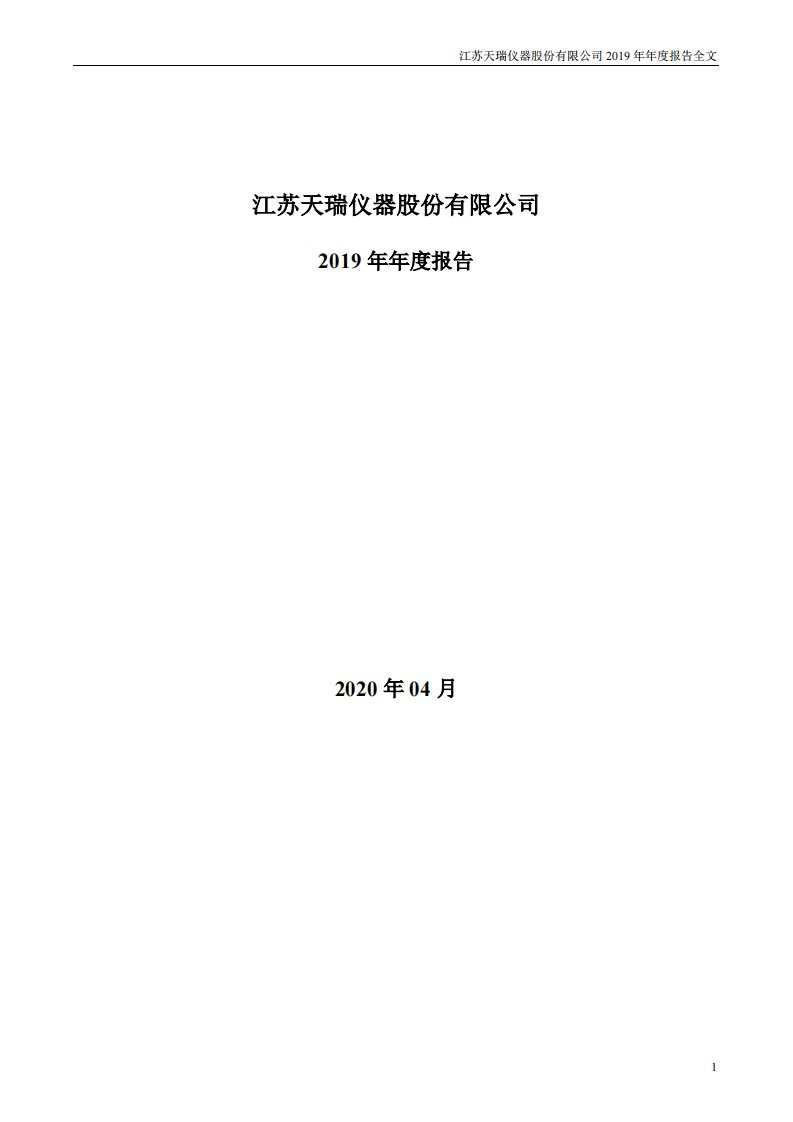 江苏天瑞仪器股份有限公司 2019 年年度报告全文

江苏天瑞仪器股份有限公司

2019 年年度报告

2020 年 04 月

1